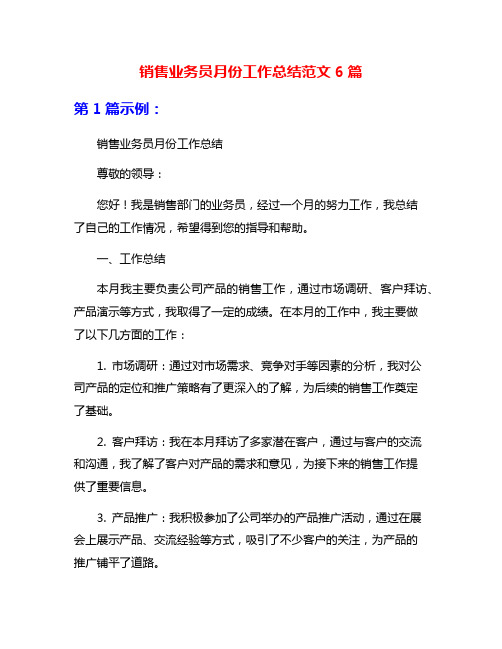 销售业务员月份工作总结范文 6 篇

第 1 篇示例：

销售业务员月份工作总结

尊敬的领导：

您好！我是销售部门的业务员，经过一个月的努力工作，我总结了自己的工作情况，希望得到您的指导和帮助。

一、工作总结

本月我主要负责公司产品的销售工作，通过市场调研、客户拜访、产品演示等方式，我取得了一定的成绩。在本月的工作中，我主要做了以下几方面的工作：

1. 市场调研：通过对市场需求、竞争对手等因素的分析，我对公司产品的定位和推广策略有了更深入的了解，为后续的销售工作奠定了基础。

2. 客户拜访：我在本月拜访了多家潜在客户，通过与客户的交流和沟通，我了解了客户对产品的需求和意见，为接下来的销售工作提供了重要信息。

3. 产品推广：我积极参加了公司举办的产品推广活动，通过在展会上展示产品、交流经验等方式，吸引了不少客户的关注，为产品的推广铺平了道路。